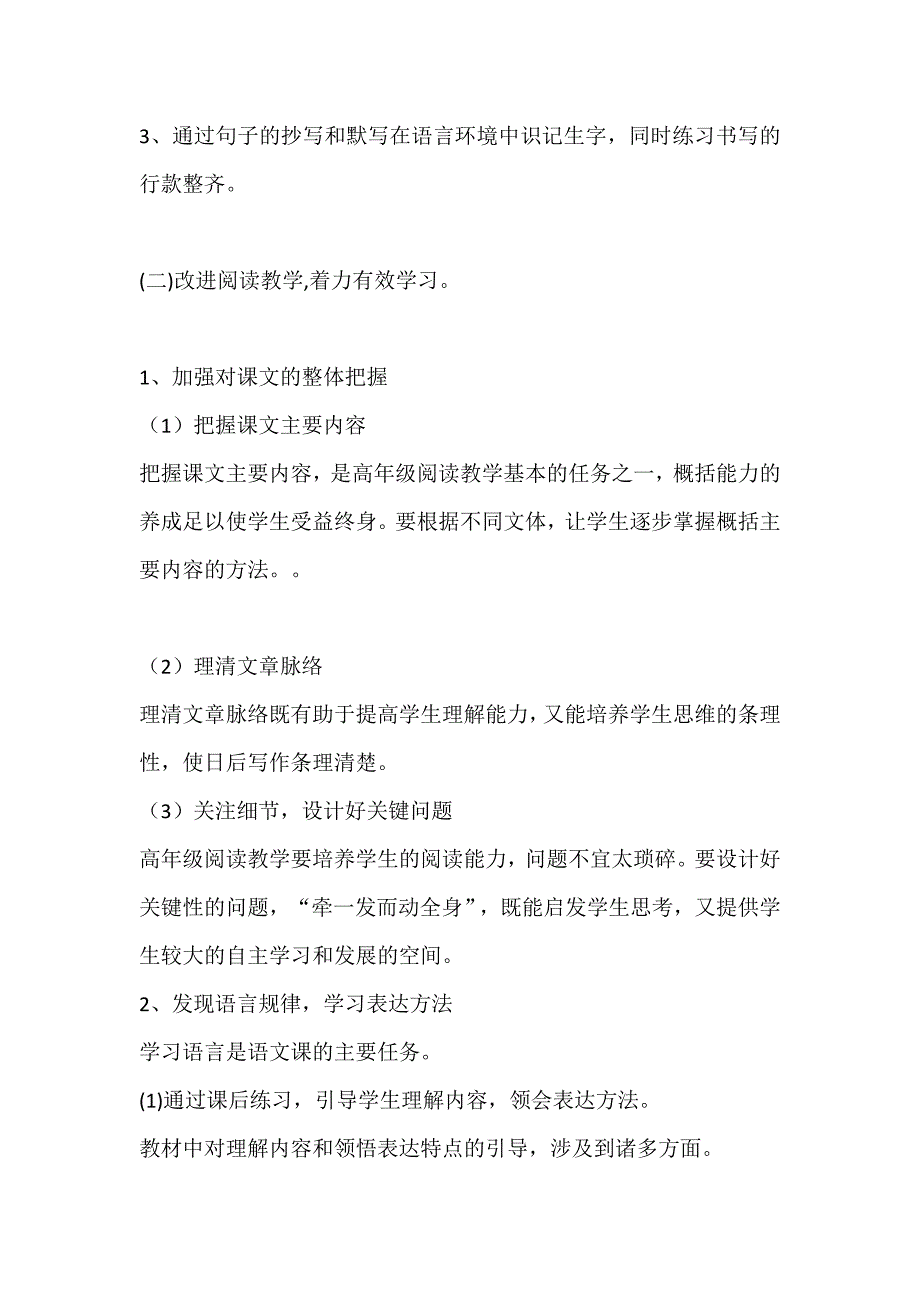 3、通过句子的抄写和默写在语言环境中识记生字，同时练习书写的行款整齐。

(二)改进阅读教学,着力有效学习。

1、加强对课文的整体把握
（1）把握课文主要内容
把握课文主要内容，是高年级阅读教学基本的任务之一，概括能力的养成足以使学生受益终身。要根据不同文体，让学生逐步掌握概括主要内容的方法。。

（2）理清文章脉络
理清文章脉络既有助于提高学生理解能力，又能培养学生思维的条理性，使日后写作条理清楚。
（3）关注细节，设计好关键问题
高年级阅读教学要培养学生的阅读能力，问题不宜太琐碎。要设计好关键性的问题，“牵一发而动全身”，既能启发学生思考，又提供学生较大的自主学习和发展的空间。
2、发现语言规律，学习表达方法
学习语言是语文课的主要任务。
(1)通过课后练习，引导学生理解内容，领会表达方法。
教材中对理解内容和领悟表达特点的引导，涉及到诸多方面。